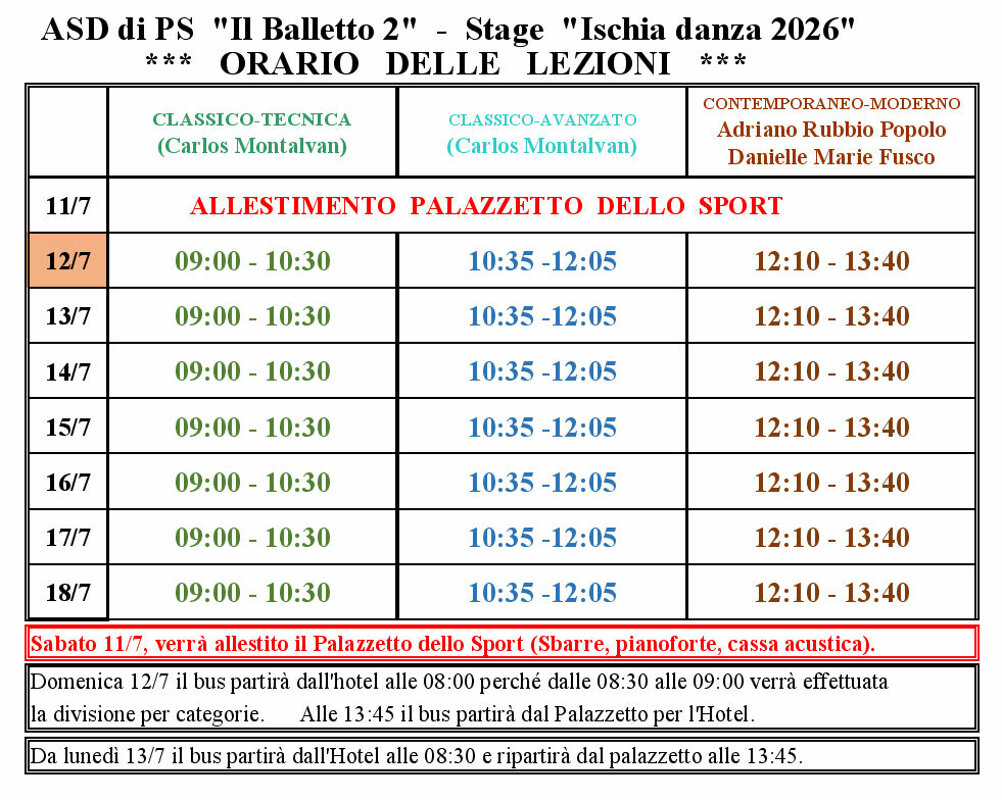 ASD di PS "Il Balletto 2" - Stage "Ischia danza 2026"
*** ORARIO DELLE LEZIONI ***

| | CLASSICO-TECNICA (Carlos Montalvan) | CLASSICO-AVANZATO (Carlos Montalvan) | CONTEMPORANEO-MODERNO Adriano Rubbio Popolo Danielle Marie Fusco |
|---|---|---|---|
| 11/7 | ALLESTIMENTO PALAZZETTO DELLO SPORT | | |
| 12/7 | 09:00 - 10:30 | 10:35 -12:05 | 12:10 - 13:40 |
| 13/7 | 09:00 - 10:30 | 10:35 -12:05 | 12:10 - 13:40 |
| 14/7 | 09:00 - 10:30 | 10:35 -12:05 | 12:10 - 13:40 |
| 15/7 | 09:00 - 10:30 | 10:35 -12:05 | 12:10 - 13:40 |
| 16/7 | 09:00 - 10:30 | 10:35 -12:05 | 12:10 - 13:40 |
| 17/7 | 09:00 - 10:30 | 10:35 -12:05 | 12:10 - 13:40 |
| 18/7 | 09:00 - 10:30 | 10:35 -12:05 | 12:10 - 13:40 |

Sabato 11/7, verrà allestito il Palazzetto dello Sport (Sbarre, pianoforte, cassa acustica).

Domenica 12/7 il bus partirà dall'hotel alle 08:00 perché dalle 08:30 alle 09:00 verrà effettuata la divisione per categorie. Alle 13:45 il bus partirà dal Palazzetto per l'Hotel.

Da lunedì 13/7 il bus partirà dall'Hotel alle 08:30 e ripartirà dal palazzetto alle 13:45.